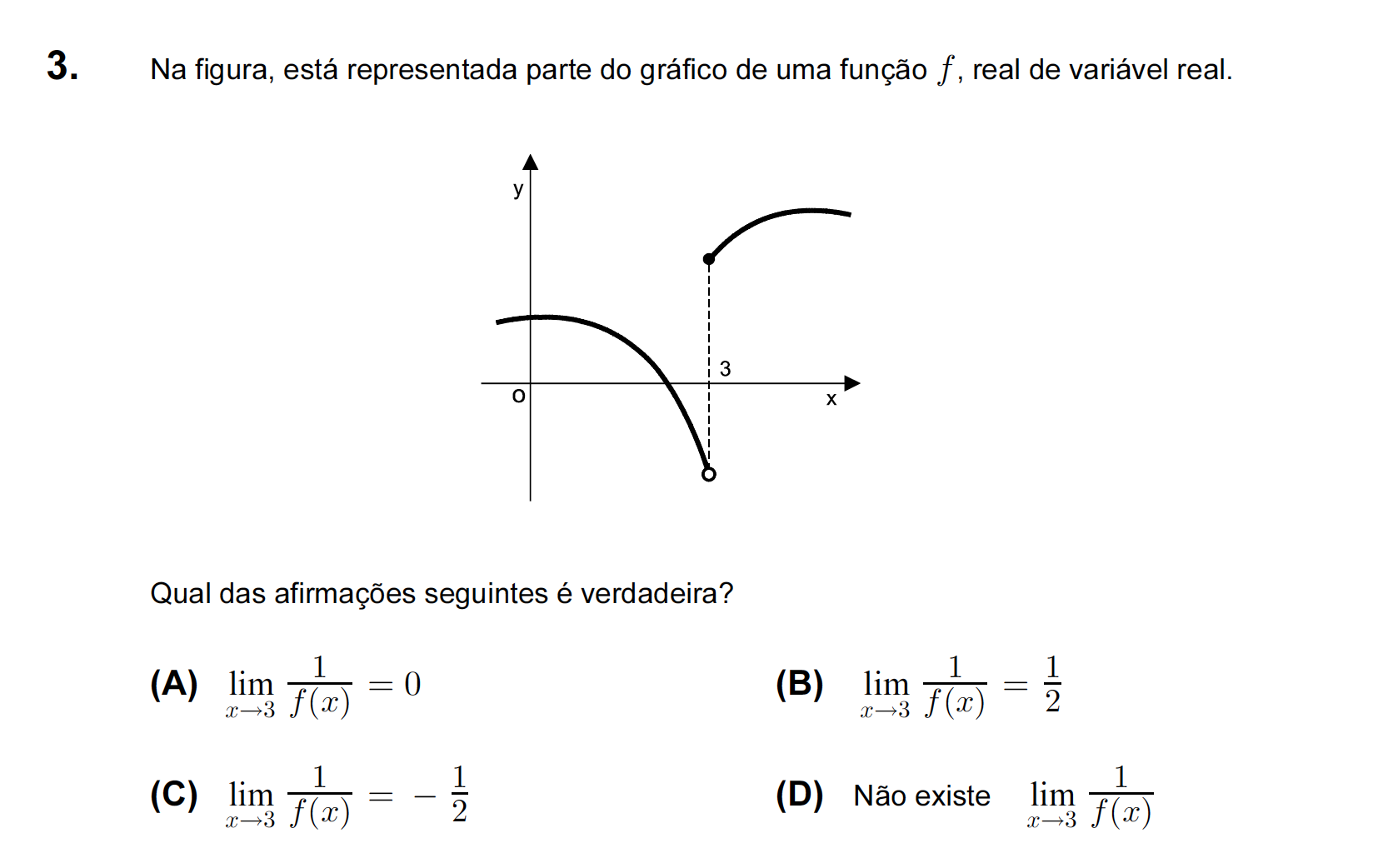 3. Na figura, está representada parte do gráfico de uma função $f$, real de variável real.

y
3
O
x

Qual das afirmações seguintes é verdadeira?

(A) $\lim_{x \to 3} \frac{1}{f(x)} = 0$

(B) $\lim_{x \to 3} \frac{1}{f(x)} = \frac{1}{2}$

(C) $\lim_{x \to 3} \frac{1}{f(x)} = -\frac{1}{2}$

(D) Não existe $\lim_{x \to 3} \frac{1}{f(x)}$